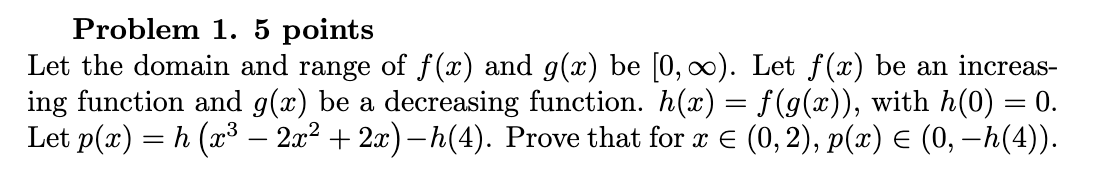 **Problem 1. 5 points**

Let the domain and range of $f(x)$ and $g(x)$ be $[0, \infty)$. Let $f(x)$ be an increasing function and $g(x)$ be a decreasing function. $h(x) = f(g(x))$, with $h(0) = 0$. Let $p(x) = h\left(x^3 - 2x^2 + 2x\right) - h(4)$. Prove that for $x \in (0, 2)$, $p(x) \in (0, -h(4))$.